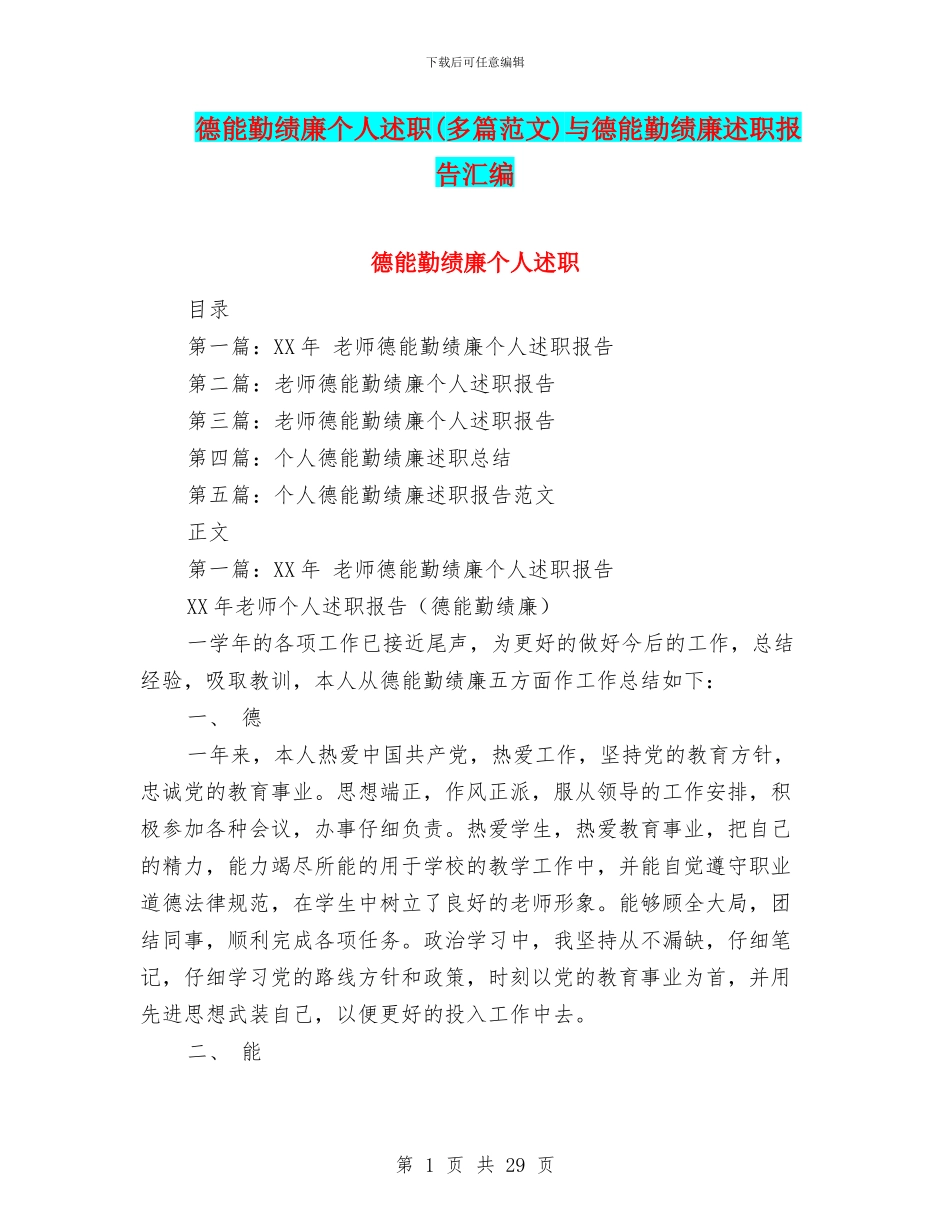 下载后可任意编辑

德能勤绩廉个人述职(多篇范文)与德能勤绩廉述职报告汇编

德能勤绩廉个人述职

目录

第一篇：XX 年 老师德能勤绩廉个人述职报告

第二篇：老师德能勤绩廉个人述职报告

第三篇：老师德能勤绩廉个人述职报告

第四篇：个人德能勤绩廉述职总结

第五篇：个人德能勤绩廉述职报告范文

正文

第一篇：XX 年 老师德能勤绩廉个人述职报告

XX 年老师个人述职报告（德能勤绩廉）

一学年的各项工作已接近尾声，为更好的做好今后的工作，总结经验，吸取教训，本人从德能勤绩廉五方面作工作总结如下：

一、 德

一年来，本人热爱中国共产党，热爱工作，坚持党的教育方针，忠诚党的教育事业。思想端正，作风正派，服从领导的工作安排，积极参加各种会议，办事仔细负责。热爱学生，热爱教育事业，把自己的精力，能力竭尽所能的用于学校的教学工作中，并能自觉遵守职业道德法律规范，在学生中树立了良好的老师形象。能够顾全大局，团结同事，顺利完成各项任务。政治学习中，我坚持从不漏缺，仔细笔记，仔细学习党的路线方针和政策，时刻以党的教育事业为首，并用先进思想武装自己，以便更好的投入工作中去。

二、 能

第 1 页 共 29 页